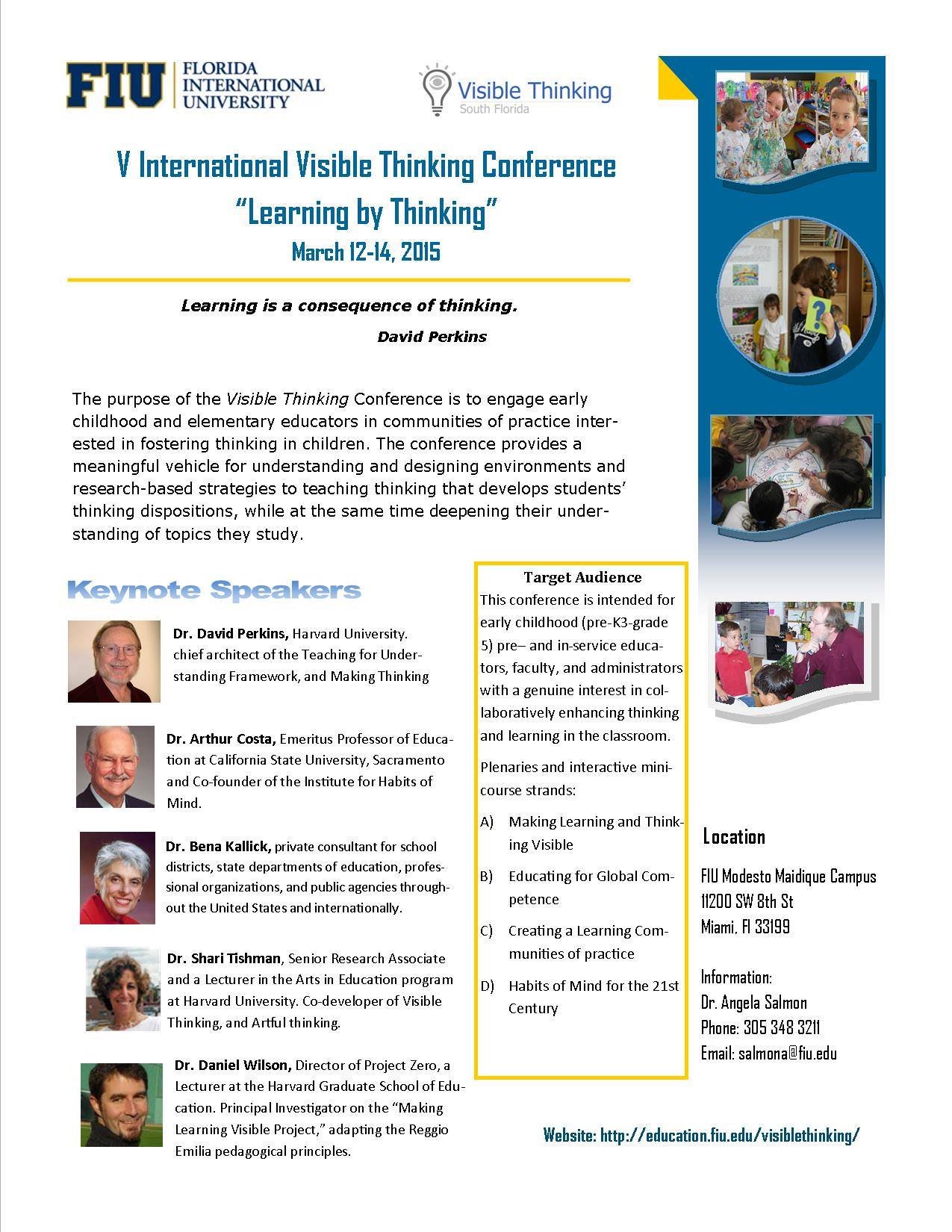 FIU FLORIDA INTERNATIONAL UNIVERSITY

Visible Thinking
South Florida

V International Visible Thinking Conference
"Learning by Thinking"
March 12-14, 2015

Learning is a consequence of thinking.
David Perkins

The purpose of the Visible Thinking Conference is to engage early childhood and elementary educators in communities of practice interested in fostering thinking in children. The conference provides a meaningful vehicle for understanding and designing environments and research-based strategies to teaching thinking that develops students' thinking dispositions, while at the same time deepening their understanding of topics they study.

Keynote Speakers

Dr. David Perkins, Harvard University. chief architect of the Teaching for Understanding Framework, and Making Thinking

Dr. Arthur Costa, Emeritus Professor of Education at California State University, Sacramento and Co-founder of the Institute for Habits of Mind.

Dr. Bena Kallick, private consultant for school districts, state departments of education, professional organizations, and public agencies throughout the United States and internationally.

Dr. Shari Tishman, Senior Research Associate and a Lecturer in the Arts in Education program at Harvard University. Co-developer of Visible Thinking, and Artful thinking.

Dr. Daniel Wilson, Director of Project Zero, a Lecturer at the Harvard Graduate School of Education. Principal Investigator on the "Making Learning Visible Project," adapting the Reggio Emilia pedagogical principles.

Target Audience
This conference is intended for early childhood (pre-K3-grade 5) pre– and in-service educators, faculty, and administrators with a genuine interest in collaboratively enhancing thinking and learning in the classroom.

Plenaries and interactive mini-course strands:

A) Making Learning and Thinking Visible

B) Educating for Global Competence

C) Creating a Learning Communities of practice

D) Habits of Mind for the 21st Century

Location

FIU Modesto Maidique Campus
11200 SW 8th St
Miami, Fl 33199

Information:
Dr. Angela Salmon
Phone: 305 348 3211
Email: salmona@fiu.edu

Website: http://education.fiu.edu/visiblethinking/